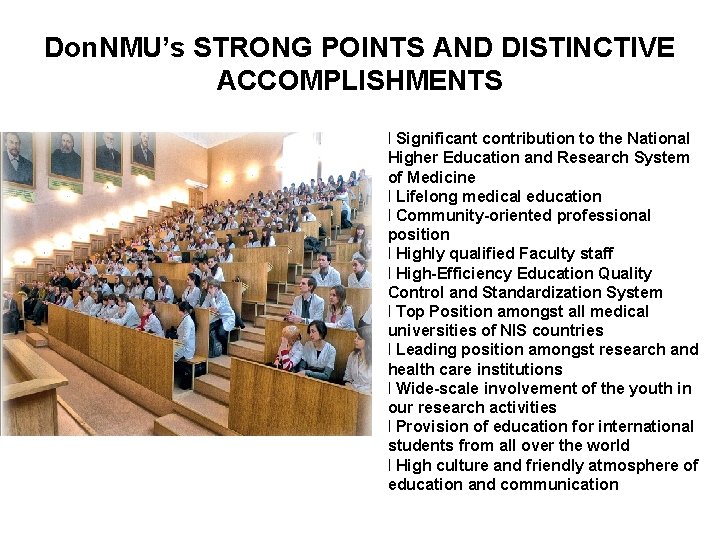 DonNMU's STRONG POINTS AND DISTINCTIVE ACCOMPLISHMENTS

l Significant contribution to the National Higher Education and Research System of Medicine
l Lifelong medical education
l Community-oriented professional position
l Highly qualified Faculty staff
l High-Efficiency Education Quality Control and Standardization System
l Top Position amongst all medical universities of NIS countries
l Leading position amongst research and health care institutions
l Wide-scale involvement of the youth in our research activities
l Provision of education for international students from all over the world
l High culture and friendly atmosphere of education and communication